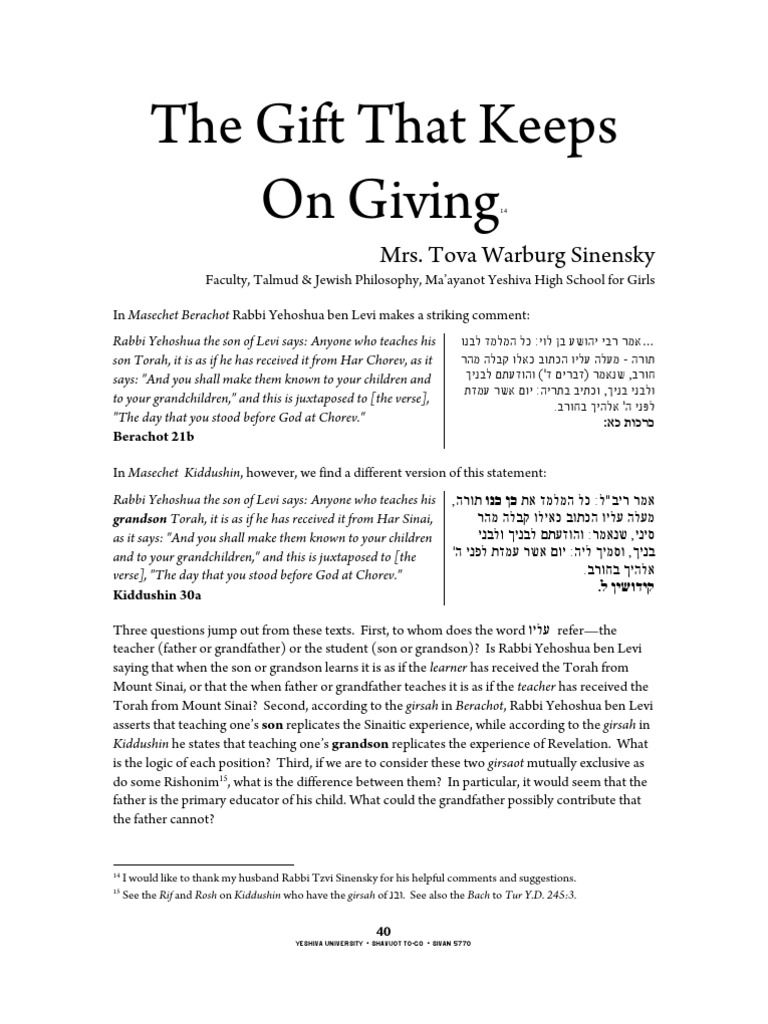 The Gift That Keeps On Giving$^{14}$

Mrs. Tova Warburg Sinensky

Faculty, Talmud & Jewish Philosophy, Ma'ayanot Yeshiva High School for Girls

In Masechet Berachot Rabbi Yehoshua ben Levi makes a striking comment:

Rabbi Yehoshua the son of Levi says: Anyone who teaches his son Torah, it is as if he has received it from Har Chorev, as it says: "And you shall make them known to your children and to your grandchildren," and this is juxtaposed to [the verse], "The day that you stood before God at Chorev."
Berachot 21b

...אמר רבי יהושע בן לוי: כל המלמד לבנו תורה - מעלה עליו הכתוב כאלו קבלה מהר חורב, שנאמר (דברים ד') והודעתם לבניך ולבני בניך, וכתיב בתריה: יום אשר עמדת לפני ה' אלהיך בחורב.
ברכות כא:

In Masechet Kiddushin, however, we find a different version of this statement:

Rabbi Yehoshua the son of Levi says: Anyone who teaches his grandson Torah, it is as if he has received it from Har Sinai, as it says: "And you shall make them known to your children and to your grandchildren," and this is juxtaposed to [the verse], "The day that you stood before God at Chorev."
Kiddushin 30a

אמר ריב"ל: כל המלמד את בן בנו תורה, מעלה עליו הכתוב כאילו קבלה מהר סיני, שנאמר: והודעתם לבניך ולבני בניך, וסמיך ליה: יום אשר עמדת לפני ה' אלהיך בחורב.
קידושין ל.

Three questions jump out from these texts. First, to whom does the word עליו refer—the teacher (father or grandfather) or the student (son or grandson)? Is Rabbi Yehoshua ben Levi saying that when the son or grandson learns it is as if the learner has received the Torah from Mount Sinai, or that the when father or grandfather teaches it is as if the teacher has received the Torah from Mount Sinai? Second, according to the girsah in Berachot, Rabbi Yehoshua ben Levi asserts that teaching one's son replicates the Sinaitic experience, while according to the girsah in Kiddushin he states that teaching one's grandson replicates the experience of Revelation. What is the logic of each position? Third, if we are to consider these two girsaot mutually exclusive as do some Rishonim$^{15}$, what is the difference between them? In particular, it would seem that the father is the primary educator of his child. What could the grandfather possibly contribute that the father cannot?

$^{14}$ I would like to thank my husband Rabbi Tzvi Sinensky for his helpful comments and suggestions.
$^{15}$ See the Rif and Rosh on Kiddushin who have the girsah of בנו. See also the Bach to Tur Y.D. 245:3.

40
YESHIVA UNIVERSITY • SHAVUOT TO-GO • SIVAN 5770